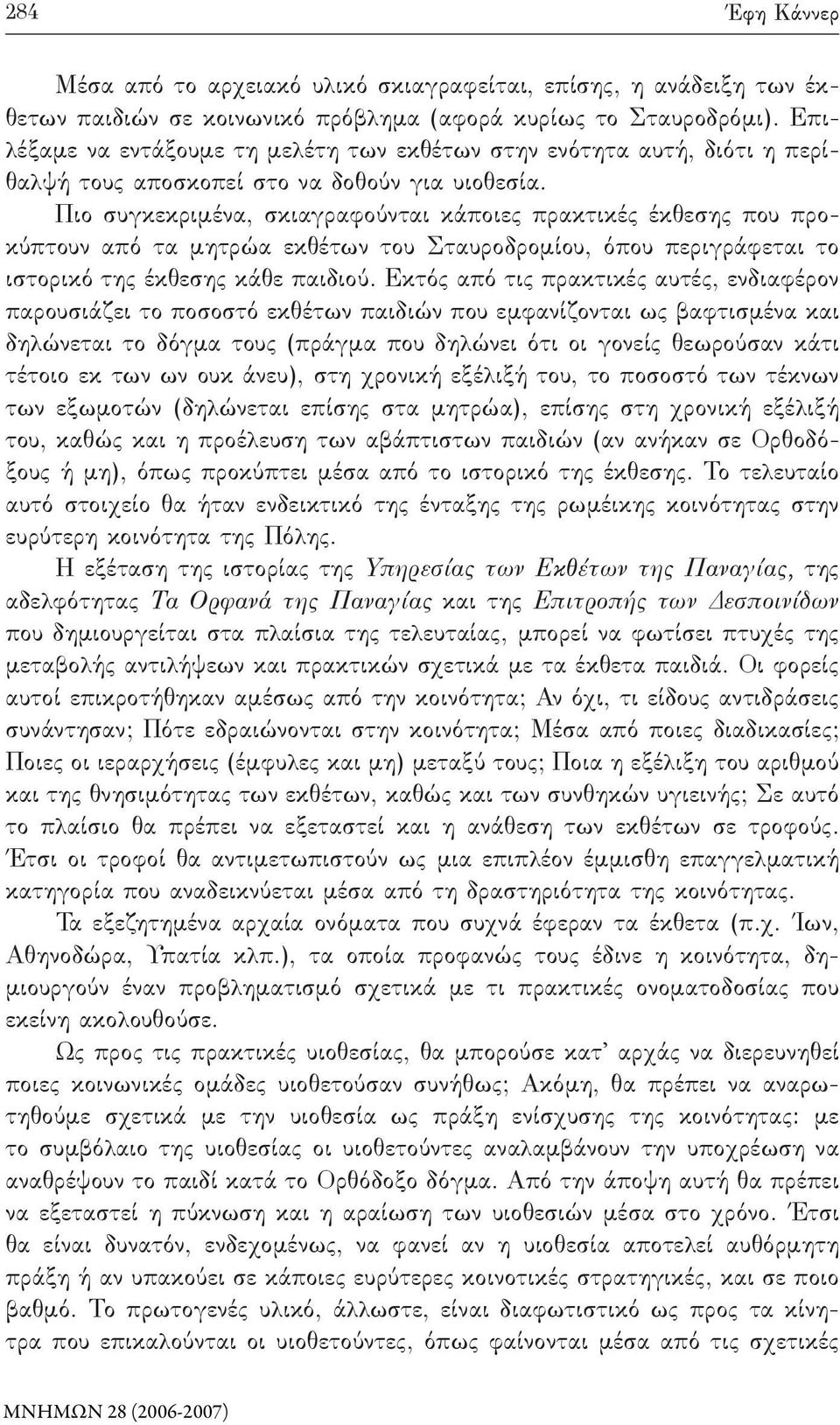 284 Έφη Κάννερ

Μέσα από το αρχειακό υλικό σκιαγραφείται, επίσης, η ανάδειξη των έκθετων παιδιών σε κοινωνικό πρόβλημα (αφορά κυρίως το Σταυροδρόμι). Επιλέξαμε να εντάξουμε τη μελέτη των εκθέτων στην ενότητα αυτή, διότι η περίθαλψή τους αποσκοπεί στο να δοθούν για υιοθεσία.

Πιο συγκεκριμένα, σκιαγραφούνται κάποιες πρακτικές έκθεσης που προκύπτουν από τα μητρώα εκθέτων του Σταυροδρομίου, όπου περιγράφεται το ιστορικό της έκθεσης κάθε παιδιού. Εκτός από τις πρακτικές αυτές, ενδιαφέρον παρουσιάζει το ποσοστό εκθέτων παιδιών που εμφανίζονται ως βαφτισμένα και δηλώνεται το δόγμα τους (πράγμα που δηλώνει ότι οι γονείς θεωρούσαν κάτι τέτοιο εκ των ων ουκ άνευ), στη χρονική εξέλιξή του, το ποσοστό των τέκνων των εξωμοτών (δηλώνεται επίσης στα μητρώα), επίσης στη χρονική εξέλιξή του, καθώς και η προέλευση των αβάπτιστων παιδιών (αν ανήκαν σε Ορθοδόξους ή μη), όπως προκύπτει μέσα από το ιστορικό της έκθεσης. Το τελευταίο αυτό στοιχείο θα ήταν ενδεικτικό της ένταξης της ρωμέικης κοινότητας στην ευρύτερη κοινότητα της Πόλης.

Η εξέταση της ιστορίας της Υπηρεσίας των Εκθέτων της Παναγίας, της αδελφότητας Τα Ορφανά της Παναγίας και της Επιτροπής των Δεσποινίδων που δημιουργείται στα πλαίσια της τελευταίας, μπορεί να φωτίσει πτυχές της μεταβολής αντιλήψεων και πρακτικών σχετικά με τα έκθετα παιδιά. Οι φορείς αυτοί επικροτήθηκαν αμέσως από την κοινότητα; Αν όχι, τι είδους αντιδράσεις συνάντησαν; Πότε εδραιώνονται στην κοινότητα; Μέσα από ποιες διαδικασίες; Ποιες οι ιεραρχήσεις (έμφυλες και μη) μεταξύ τους; Ποια η εξέλιξη του αριθμού και της θνησιμότητας των εκθέτων, καθώς και των συνθηκών υγιεινής; Σε αυτό το πλαίσιο θα πρέπει να εξεταστεί και η ανάθεση των εκθέτων σε τροφούς. Έτσι οι τροφοί θα αντιμετωπιστούν ως μια επιπλέον έμμισθη επαγγελματική κατηγορία που αναδεικνύεται μέσα από τη δραστηριότητα της κοινότητας.

Τα εξεζητημένα αρχαία ονόματα που συχνά έφεραν τα έκθετα (π.χ. Ίων, Αθηνοδώρα, Υπατία κλπ.), τα οποία προφανώς τους έδινε η κοινότητα, δημιουργούν έναν προβληματισμό σχετικά με τι πρακτικές ονοματοδοσίας που εκείνη ακολουθούσε.

Ως προς τις πρακτικές υιοθεσίας, θα μπορούσε κατ' αρχάς να διερευνηθεί ποιες κοινωνικές ομάδες υιοθετούσαν συνήθως; Ακόμη, θα πρέπει να αναρωτηθούμε σχετικά με την υιοθεσία ως πράξη ενίσχυσης της κοινότητας: με το συμβόλαιο της υιοθεσίας οι υιοθετούντες αναλαμβάνουν την υποχρέωση να αναθρέψουν το παιδί κατά το Ορθόδοξο δόγμα. Από την άποψη αυτή θα πρέπει να εξεταστεί η πύκνωση και η αραίωση των υιοθεσιών μέσα στο χρόνο. Έτσι θα είναι δυνατόν, ενδεχομένως, να φανεί αν η υιοθεσία αποτελεί αυθόρμητη πράξη ή αν υπακούει σε κάποιες ευρύτερες κοινοτικές στρατηγικές, και σε ποιο βαθμό. Το πρωτογενές υλικό, άλλωστε, είναι διαφωτιστικό ως προς τα κίνητρα που επικαλούνται οι υιοθετούντες, όπως φαίνονται μέσα από τις σχετικές

ΜΝΗΜΩΝ 28 (2006-2007)